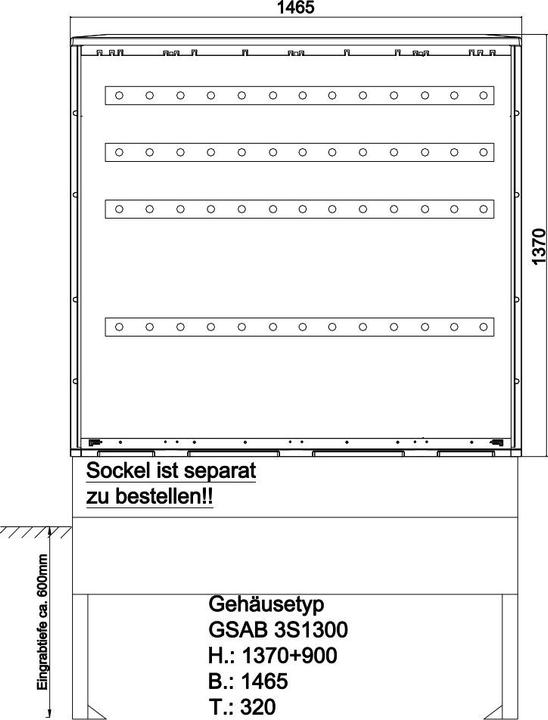 1465

1370

Sockel ist separat zu bestellen!!

Eingrabtiefe ca. 600mm

Gehäusetyp
GSAB 3S1300
H.: 1370+900
B.: 1465
T.: 320